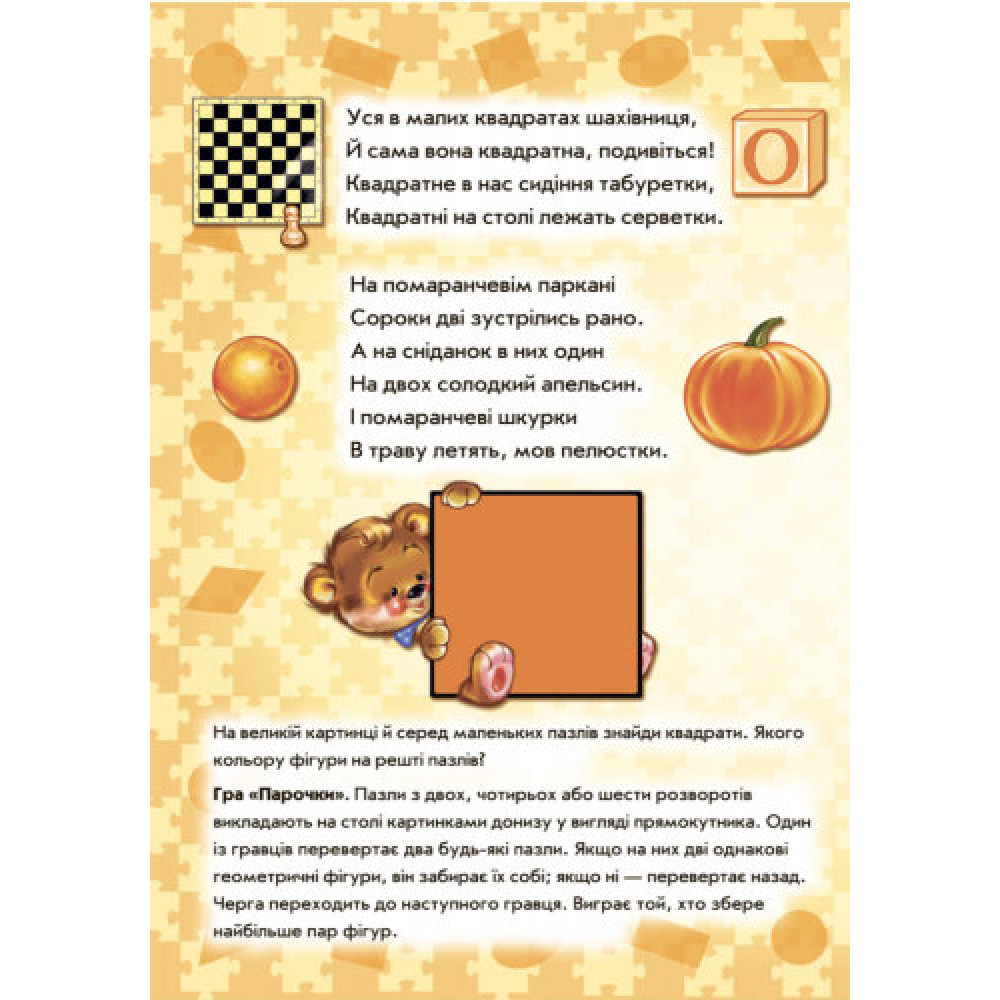 Уся в малих квадратах шахівниця,
Й сама вона квадратна, подивіться!
Квадратне в нас сидіння табуретки,
Квадратні на столі лежать серветки.

О

На помаранчевім паркані
Сороки дві зустрілись рано.
А на сніданок в них один
На двох солодкий апельсин.
І помаранчеві шкурки
В траву летять, мов пелюстки.

На великій картинці й серед маленьких пазлів знайди квадрати. Якого кольору фігури на решті пазлів?

Гра «Парочки». Пазли з двох, чотирьох або шести розворотів викладають на столі картинками донизу у вигляді прямокутника. Один із гравців перевертає два будь-які пазли. Якщо на них дві однакові геометричні фігури, він забирає їх собі; якщо ні — перевертає назад. Черга переходить до наступного гравця. Виграє той, хто збере найбільше пар фігур.